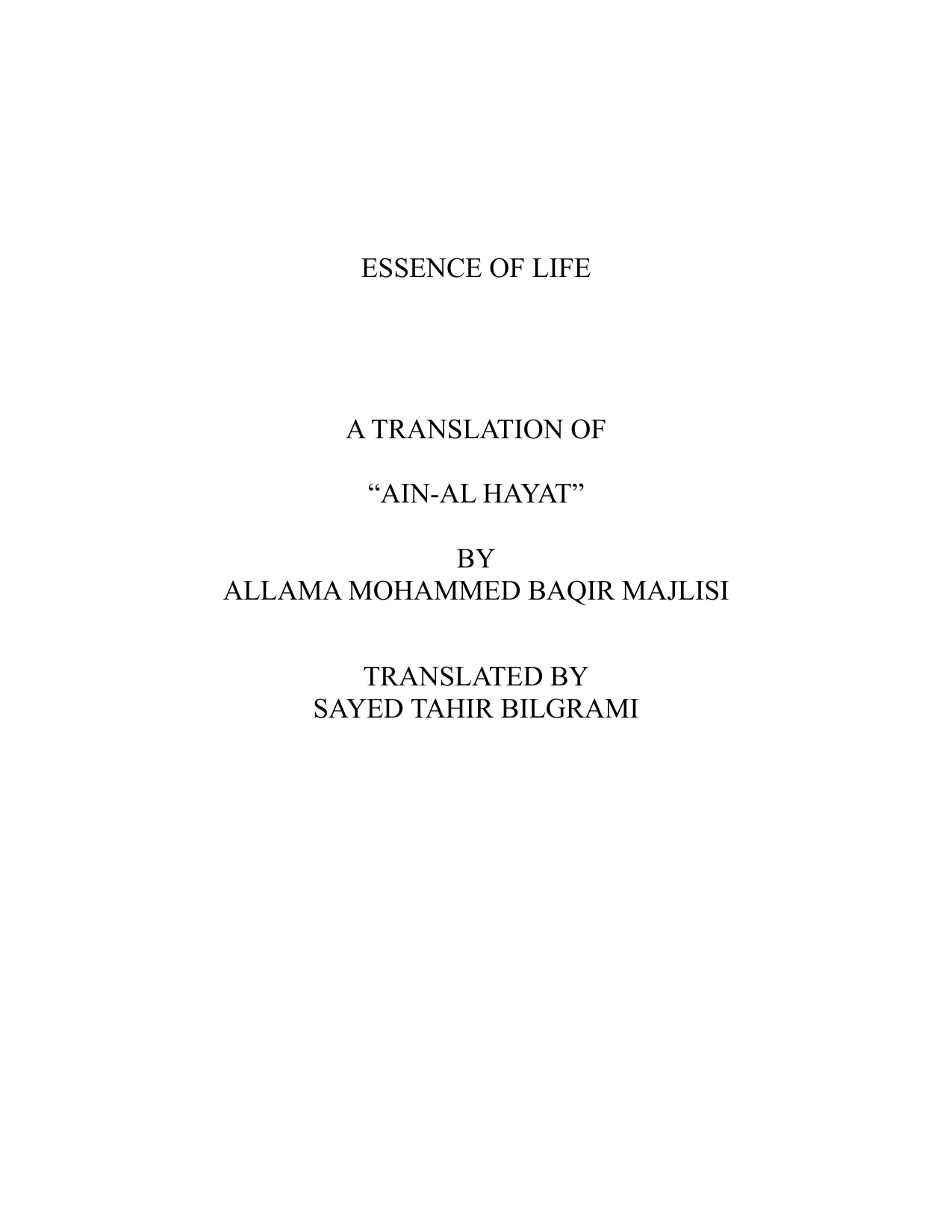 ESSENCE OF LIFE

A TRANSLATION OF

“AIN-AL HAYAT”

BY
ALLAMA MOHAMMED BAQIR MAJLISI

TRANSLATED BY
SAYED TAHIR BILGRAMI